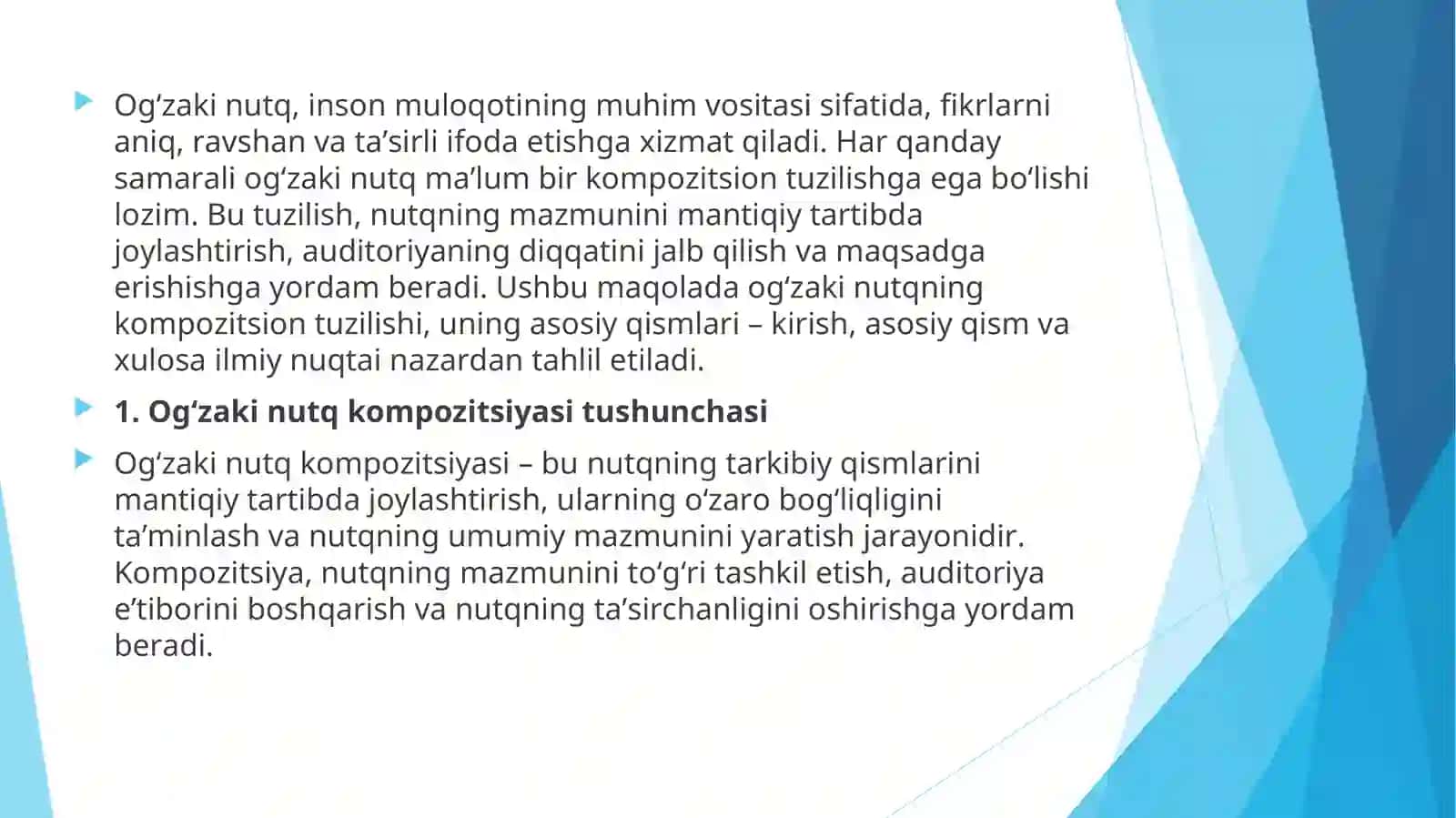 Og‘zaki nutq, inson muloqotining muhim vositasi sifatida, fikrlarni aniq, ravshan va ta’sirli ifoda etishga xizmat qiladi. Har qanday samarali og‘zaki nutq ma’lum bir kompozitsion tuzilishga ega bo‘lishi lozim. Bu tuzilish, nutqning mazmunini mantiqiy tartibda joylashtirish, auditoriyaning diqqatini jalb qilish va maqsadga erishishga yordam beradi. Ushbu maqolada og‘zaki nutqning kompozitsion tuzilishi, uning asosiy qismlari – kirish, asosiy qism va xulosa ilmiy nuqtai nazardan tahlil etiladi.

1. Og‘zaki nutq kompozitsiyasi tushunchasi

Og‘zaki nutq kompozitsiyasi – bu nutqning tarkibiy qismlarini mantiqiy tartibda joylashtirish, ularning o‘zaro bog‘liqligini ta’minlash va nutqning umumiy mazmunini yaratish jarayonidir. Kompozitsiya, nutqning mazmunini to‘g‘ri tashkil etish, auditoriya e’tiborini boshqarish va nutqning ta’sirchanligini oshirishga yordam beradi.